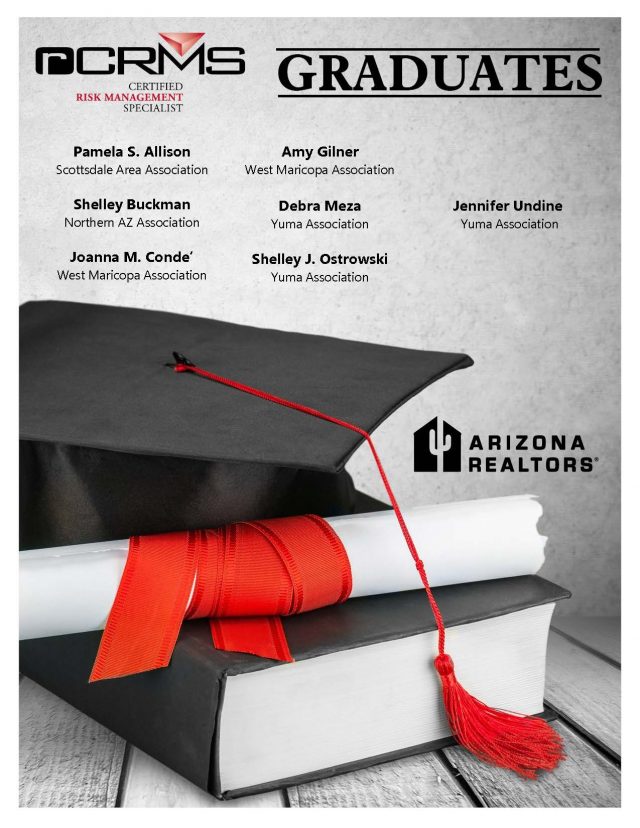 rCRMS
CERTIFIED
RISK MANAGEMENT
SPECIALIST

GRADUATES

Pamela S. Allison
Scottsdale Area Association

Shelley Buckman
Northern AZ Association

Joanna M. Conde'
West Maricopa Association

Amy Gilner
West Maricopa Association

Debra Meza
Yuma Association

Shelley J. Ostrowski
Yuma Association

Jennifer Undine
Yuma Association

ARIZONA
REALTORS®